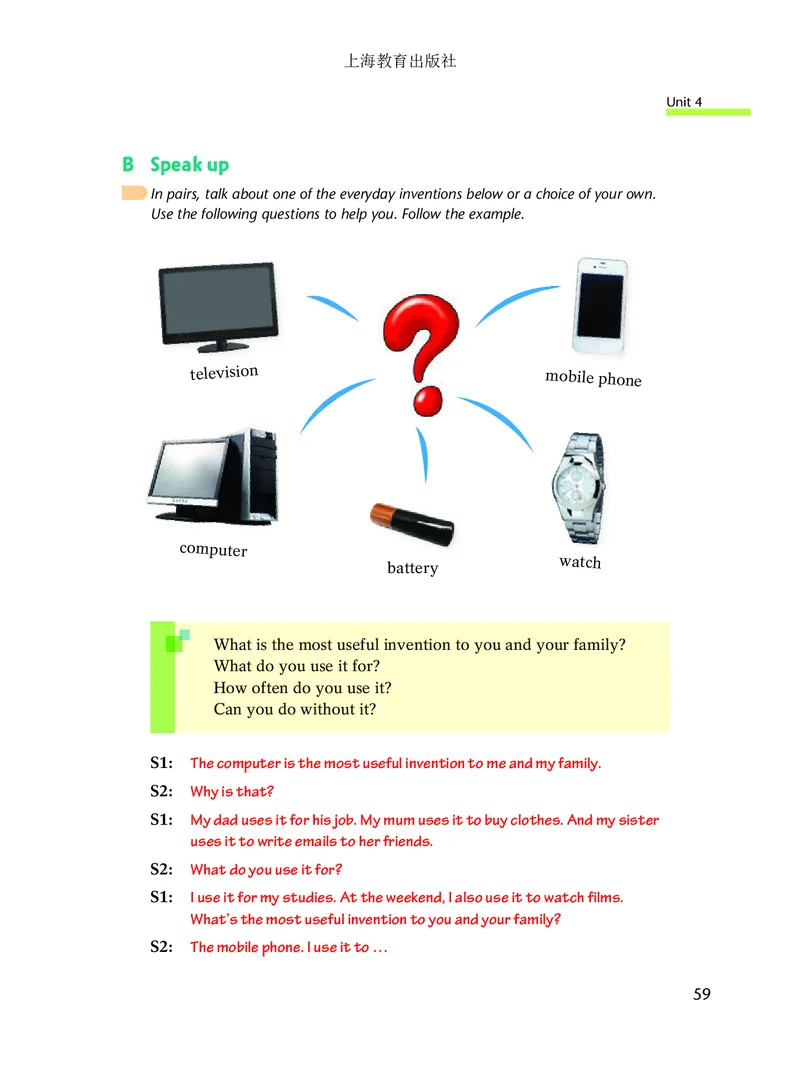 上海教育出版社

Unit 4

B Speak up

In pairs, talk about one of the everyday inventions below or a choice of your own. Use the following questions to help you. Follow the example.

television

mobile phone

computer

battery

watch

What is the most useful invention to you and your family?
What do you use it for?
How often do you use it?
Can you do without it?

S1: The computer is the most useful invention to me and my family.

S2: Why is that?

S1: My dad uses it for his job. My mum uses it to buy clothes. And my sister uses it to write emails to her friends.

S2: What do you use it for?

S1: I use it for my studies. At the weekend, I also use it to watch films. What's the most useful invention to you and your family?

S2: The mobile phone. I use it to …

59